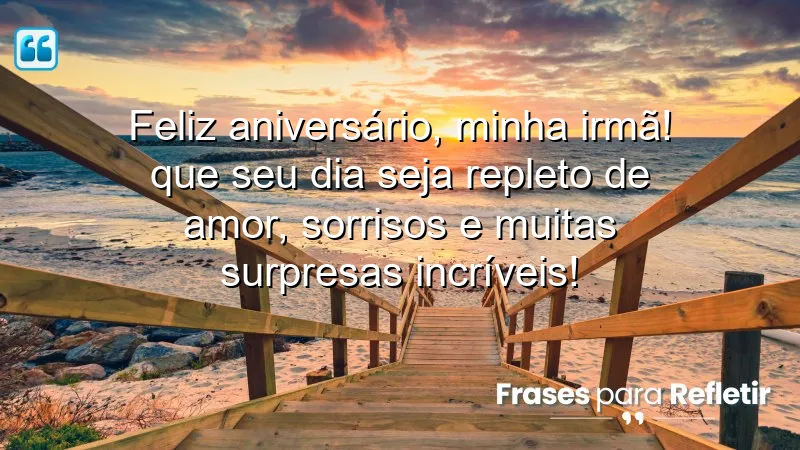 Feliz aniversário, minha irmã! que seu dia seja repleto de amor, sorrisos e muitas surpresas incríveis!

Frases para Refletir